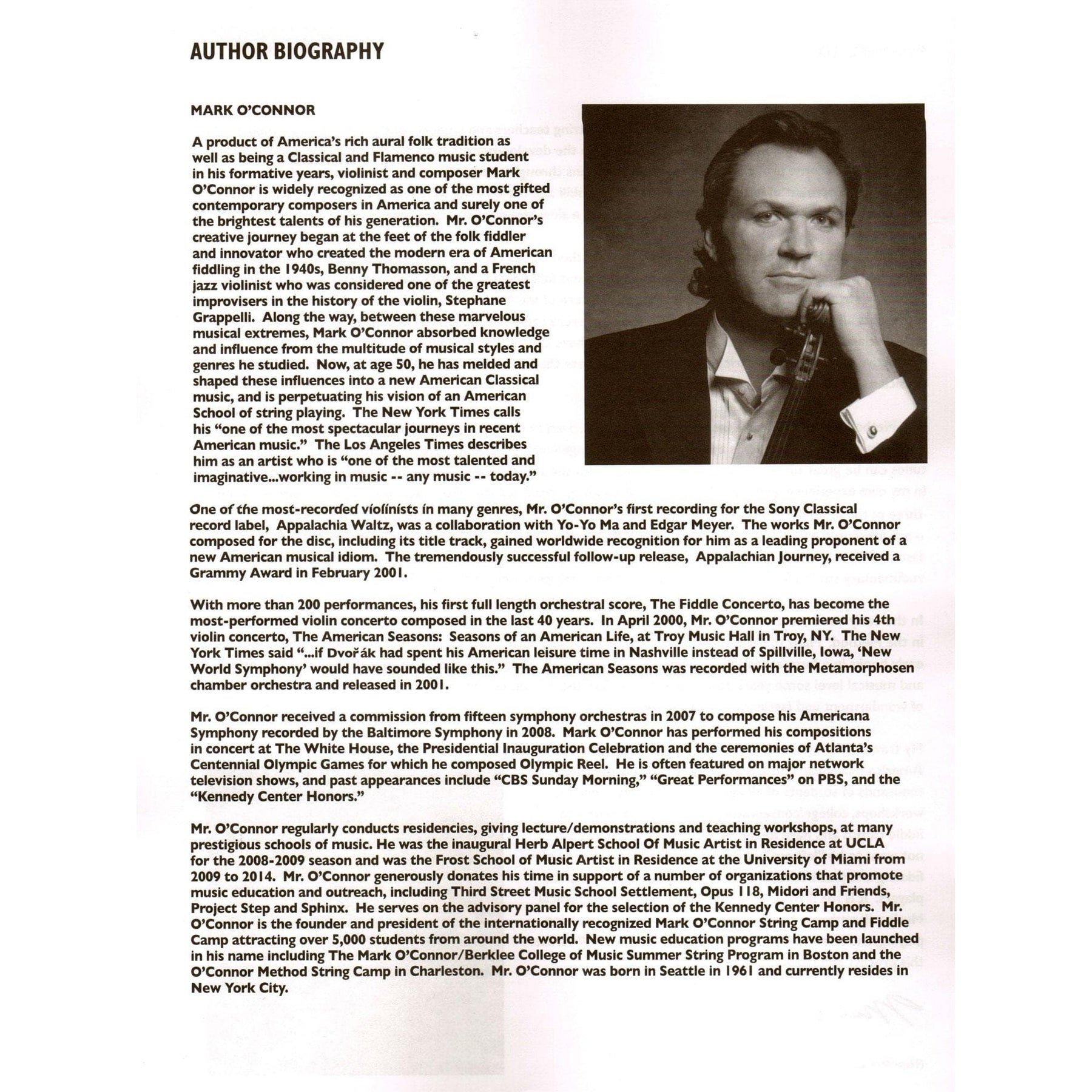 AUTHOR BIOGRAPHY

MARK O'CONNOR

A product of America's rich aural folk tradition as well as being a Classical and Flamenco music student in his formative years, violinist and composer Mark O'Connor is widely recognized as one of the most gifted contemporary composers in America and surely one of the brightest talents of his generation. Mr. O'Connor's creative journey began at the feet of the folk fiddler and innovator who created the modern era of American fiddling in the 1940s, Benny Thomasson, and a French jazz violinist who was considered one of the greatest improvisers in the history of the violin, Stephane Grappelli. Along the way, between these marvelous musical extremes, Mark O'Connor absorbed knowledge and influence from the multitude of musical styles and genres he studied. Now, at age 50, he has melded and shaped these influences into a new American Classical music, and is perpetuating his vision of an American School of string playing. The New York Times calls his "one of the most spectacular journeys in recent American music." The Los Angeles Times describes him as an artist who is "one of the most talented and imaginative...working in music -- any music -- today."

One of the most-recorded violinists in many genres, Mr. O'Connor's first recording for the Sony Classical record label, Appalachia Waltz, was a collaboration with Yo-Yo Ma and Edgar Meyer. The works Mr. O'Connor composed for the disc, including its title track, gained worldwide recognition for him as a leading proponent of a new American musical idiom. The tremendously successful follow-up release, Appalachian Journey, received a Grammy Award in February 2001.

With more than 200 performances, his first full length orchestral score, The Fiddle Concerto, has become the most-performed violin concerto composed in the last 40 years. In April 2000, Mr. O'Connor premiered his 4th violin concerto, The American Seasons: Seasons of an American Life, at Troy Music Hall in Troy, NY. The New York Times said "...if Dvořák had spent his American leisure time in Nashville instead of Spillville, Iowa, 'New World Symphony' would have sounded like this." The American Seasons was recorded with the Metamorphosen chamber orchestra and released in 2001.

Mr. O'Connor received a commission from fifteen symphony orchestras in 2007 to compose his Americana Symphony recorded by the Baltimore Symphony in 2008. Mark O'Connor has performed his compositions in concert at The White House, the Presidential Inauguration Celebration and the ceremonies of Atlanta's Centennial Olympic Games for which he composed Olympic Reel. He is often featured on major network television shows, and past appearances include "CBS Sunday Morning," "Great Performances" on PBS, and the "Kennedy Center Honors."

Mr. O'Connor regularly conducts residencies, giving lecture/demonstrations and teaching workshops, at many prestigious schools of music. He was the inaugural Herb Alpert School Of Music Artist in Residence at UCLA for the 2008-2009 season and was the Frost School of Music Artist in Residence at the University of Miami from 2009 to 2014. Mr. O'Connor generously donates his time in support of a number of organizations that promote music education and outreach, including Third Street Music School Settlement, Opus 118, Midori and Friends, Project Step and Sphinx. He serves on the advisory panel for the selection of the Kennedy Center Honors. Mr. O'Connor is the founder and president of the internationally recognized Mark O'Connor String Camp and Fiddle Camp attracting over 5,000 students from around the world. New music education programs have been launched in his name including The Mark O'Connor/Berklee College of Music Summer String Program in Boston and the O'Connor Method String Camp in Charleston. Mr. O'Connor was born in Seattle in 1961 and currently resides in New York City.